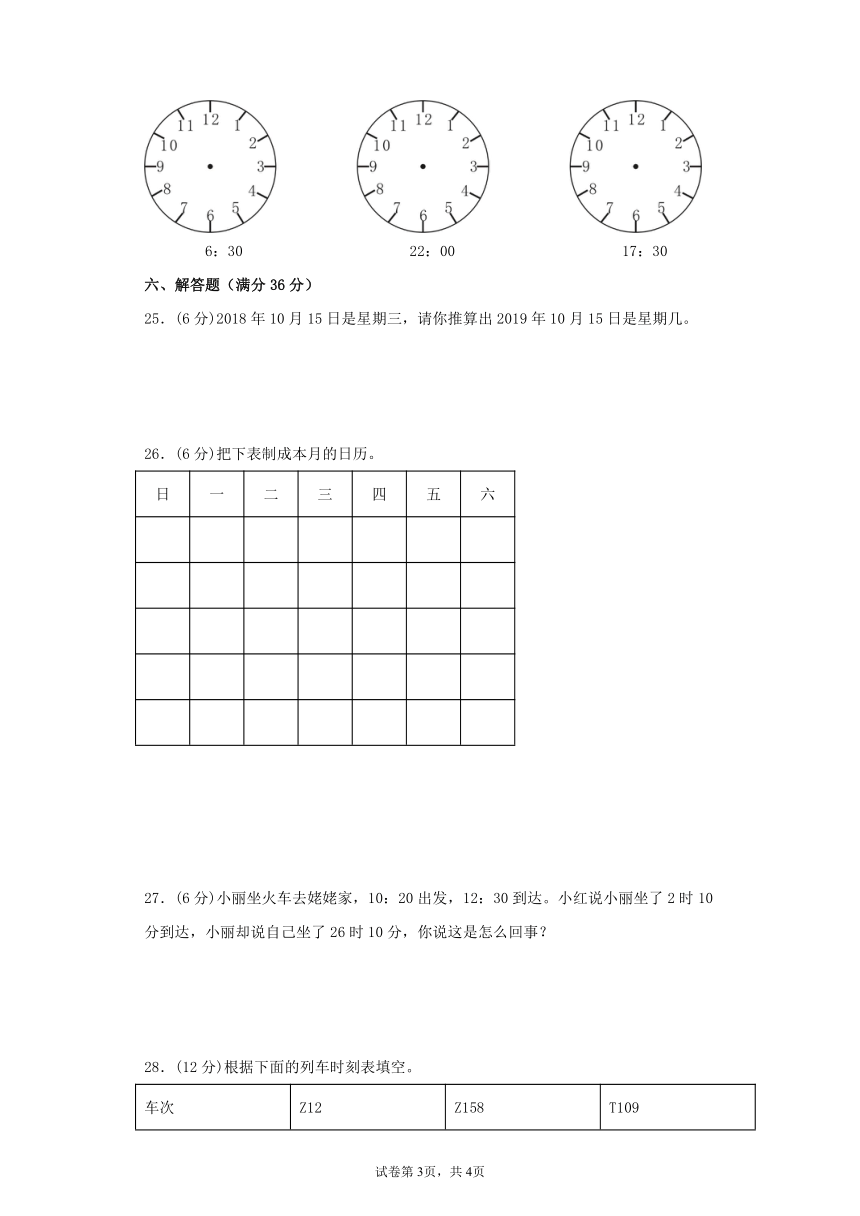 12 1 2 3 4 5 6 7 8 9 10 11

6：30

12 1 2 3 4 5 6 7 8 9 10 11

22：00

12 1 2 3 4 5 6 7 8 9 10 11

17：30

六、解答题（满分 36 分）

25．(6 分)2018 年 10 月 15 日是星期三，请你推算出 2019 年 10 月 15 日是星期几。

26．(6 分)把下表制成本月的日历。

| 日 | 一 | 二 | 三 | 四 | 五 | 六 |
|---|---|---|---|---|---|---|
| | | | | | | |
| | | | | | | |
| | | | | | | |
| | | | | | | |
| | | | | | | |

27．(6 分)小丽坐火车去姥姥家，10：20 出发，12：30 到达。小红说小丽坐了 2 时 10 分到达，小丽却说自己坐了 26 时 10 分，你说这是怎么回事？

28．(12 分)根据下面的列车时刻表填空。

| 车次 | Z12 | Z158 | T109 |
|---|---|---|---|

试卷第 3页，共 4页